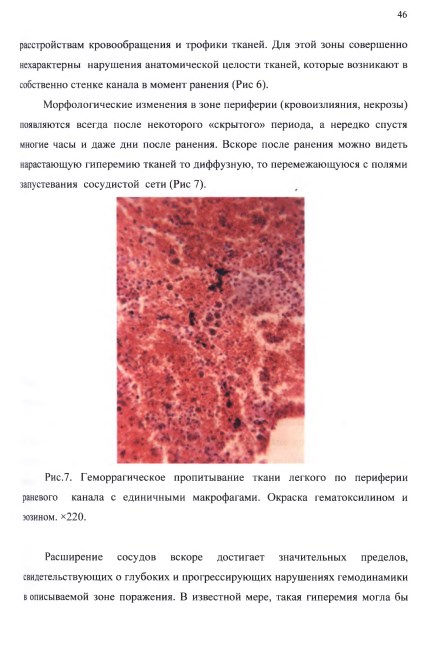 46

расстройствам кровообращения и трофики тканей. Для этой зоны совершенно нехарактерны нарушения анатомической целости тканей, которые возникают в собственно стенке канала в момент ранения (Рис 6).

Морфологические изменения в зоне периферии (кровоизлияния, некрозы) появляются всегда после некоторого «скрытого» периода, а нередко спустя многие часы и даже дни после ранения. Вскоре после ранения можно видеть нарастающую гиперемию тканей то диффузную, то перемежающуюся с полями запустевания сосудистой сети (Рис 7).

Рис.7. Геморрагическое пропитывание ткани легкого по периферии раневого канала с единичными макрофагами. Окраска гематоксилином и эозином. ×220.

Расширение сосудов вскоре достигает значительных пределов, свидетельствующих о глубоких и прогрессирующих нарушениях гемодинамики в описываемой зоне поражения. В известной мере, такая гиперемия могла бы